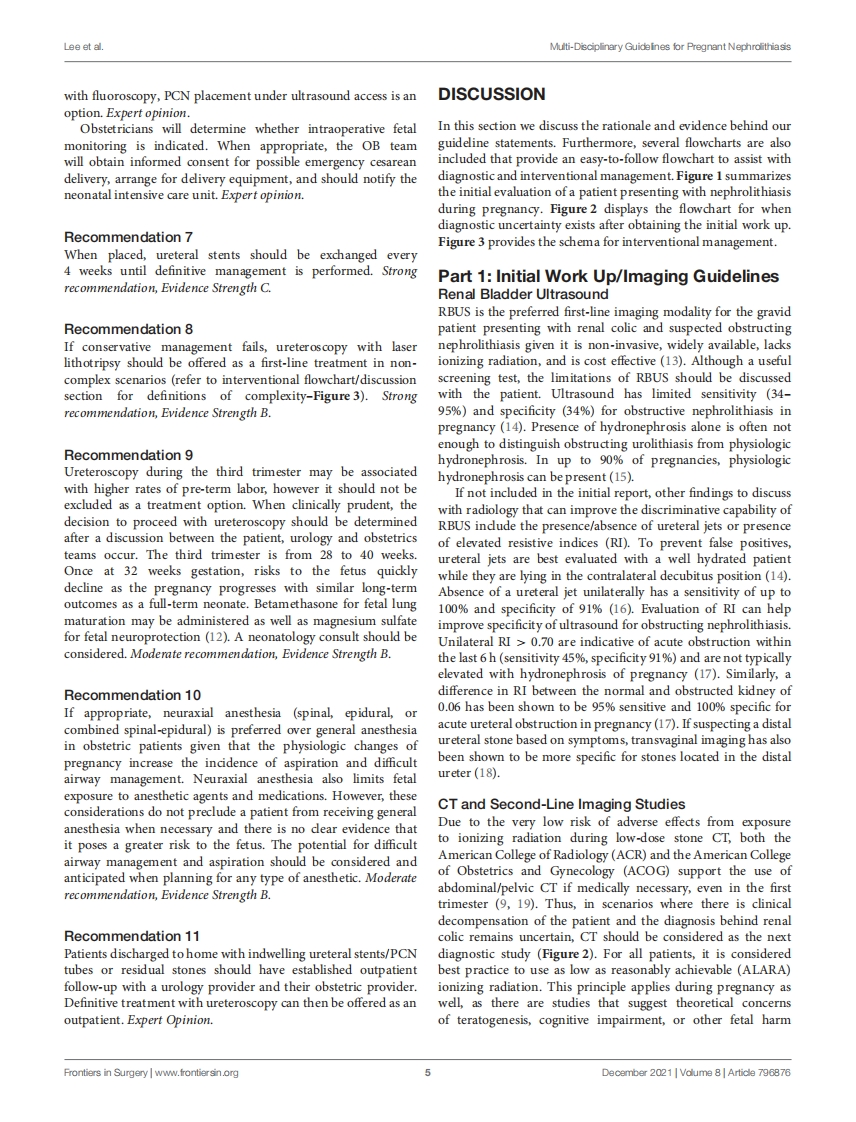 Lee et al.

Multi-Disciplinary Guidelines for Pregnant Nephrolithiasis

with fluoroscopy, PCN placement under ultrasound access is an option. Expert opinion.

Obstetricians will determine whether intraoperative fetal monitoring is indicated. When appropriate, the OB team will obtain informed consent for possible emergency cesarean delivery, arrange for delivery equipment, and should notify the neonatal intensive care unit. Expert opinion.

Recommendation 7

When placed, ureteral stents should be exchanged every 4 weeks until definitive management is performed. Strong recommendation, Evidence Strength C.

Recommendation 8

If conservative management fails, ureteroscopy with laser lithotripsy should be offered as a first-line treatment in non-complex scenarios (refer to interventional flowchart/discussion section for definitions of complexity–Figure 3). Strong recommendation, Evidence Strength B.

Recommendation 9

Ureteroscopy during the third trimester may be associated with higher rates of pre-term labor, however it should not be excluded as a treatment option. When clinically prudent, the decision to proceed with ureteroscopy should be determined after a discussion between the patient, urology and obstetrics teams occur. The third trimester is from 28 to 40 weeks. Once at 32 weeks gestation, risks to the fetus quickly decline as the pregnancy progresses with similar long-term outcomes as a full-term neonate. Betamethasone for fetal lung maturation may be administered as well as magnesium sulfate for fetal neuroprotection (12). A neonatology consult should be considered. Moderate recommendation, Evidence Strength B.

Recommendation 10

If appropriate, neuraxial anesthesia (spinal, epidural, or combined spinal-epidural) is preferred over general anesthesia in obstetric patients given that the physiologic changes of pregnancy increase the incidence of aspiration and difficult airway management. Neuraxial anesthesia also limits fetal exposure to anesthetic agents and medications. However, these considerations do not preclude a patient from receiving general anesthesia when necessary and there is no clear evidence that it poses a greater risk to the fetus. The potential for difficult airway management and aspiration should be considered and anticipated when planning for any type of anesthetic. Moderate recommendation, Evidence Strength B.

Recommendation 11

Patients discharged to home with indwelling ureteral stents/PCN tubes or residual stones should have established outpatient follow-up with a urology provider and their obstetric provider. Definitive treatment with ureteroscopy can then be offered as an outpatient. Expert Opinion.

DISCUSSION

In this section we discuss the rationale and evidence behind our guideline statements. Furthermore, several flowcharts are also included that provide an easy-to-follow flowchart to assist with diagnostic and interventional management. Figure 1 summarizes the initial evaluation of a patient presenting with nephrolithiasis during pregnancy. Figure 2 displays the flowchart for when diagnostic uncertainty exists after obtaining the initial work up. Figure 3 provides the schema for interventional management.

Part 1: Initial Work Up/Imaging Guidelines

Renal Bladder Ultrasound

RBUS is the preferred first-line imaging modality for the gravid patient presenting with renal colic and suspected obstructing nephrolithiasis given it is non-invasive, widely available, lacks ionizing radiation, and is cost effective (13). Although a useful screening test, the limitations of RBUS should be discussed with the patient. Ultrasound has limited sensitivity (34–95%) and specificity (34%) for obstructive nephrolithiasis in pregnancy (14). Presence of hydronephrosis alone is often not enough to distinguish obstructing urolithiasis from physiologic hydronephrosis. In up to 90% of pregnancies, physiologic hydronephrosis can be present (15).

If not included in the initial report, other findings to discuss with radiology that can improve the discriminative capability of RBUS include the presence/absence of ureteral jets or presence of elevated resistive indices (RI). To prevent false positives, ureteral jets are best evaluated with a well hydrated patient while they are lying in the contralateral decubitus position (14). Absence of a ureteral jet unilaterally has a sensitivity of up to 100% and specificity of 91% (16). Evaluation of RI can help improve specificity of ultrasound for obstructing nephrolithiasis. Unilateral RI > 0.70 are indicative of acute obstruction within the last 6 h (sensitivity 45%, specificity 91%) and are not typically elevated with hydronephrosis of pregnancy (17). Similarly, a difference in RI between the normal and obstructed kidney of 0.06 has been shown to be 95% sensitive and 100% specific for acute ureteral obstruction in pregnancy (17). If suspecting a distal ureteral stone based on symptoms, transvaginal imaging has also been shown to be more specific for stones located in the distal ureter (18).

CT and Second-Line Imaging Studies

Due to the very low risk of adverse effects from exposure to ionizing radiation during low-dose stone CT, both the American College of Radiology (ACR) and the American College of Obstetrics and Gynecology (ACOG) support the use of abdominal/pelvic CT if medically necessary, even in the first trimester (9, 19). Thus, in scenarios where there is clinical decompensation of the patient and the diagnosis behind renal colic remains uncertain, CT should be considered as the next diagnostic study (Figure 2). For all patients, it is considered best practice to use as low as reasonably achievable (ALARA) ionizing radiation. This principle applies during pregnancy as well, as there are studies that suggest theoretical concerns of teratogenesis, cognitive impairment, or other fetal harm

Frontiers in Surgery | www.frontiersin.org

5

December 2021 | Volume 8 | Article 796876